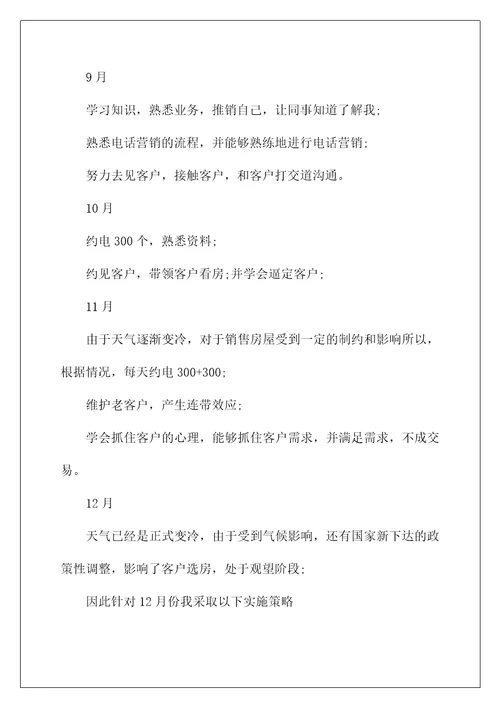 9月

学习知识，熟悉业务，推销自己，让同事知道了解我；

熟悉电话营销的流程，并能够熟练地进行电话营销；

努力去见客户，接触客户，和客户打交道沟通。

10月

约电300个，熟悉资料；

约见客户，带领客户看房;并学会逼定客户；

11月

由于天气逐渐变冷，对于销售房屋受到一定的制约和影响所以，根据情况，每天约电300+300;

维护老客户，产生连带效应；

学会抓住客户的心理，能够抓住客户需求，并满足需求，不成交易。

12月

天气已经是正式变冷，由于受到气候影响，还有国家新下达的政策性调整，影响了客户选房，处于观望阶段；

因此针对12月份我采取以下实施策略